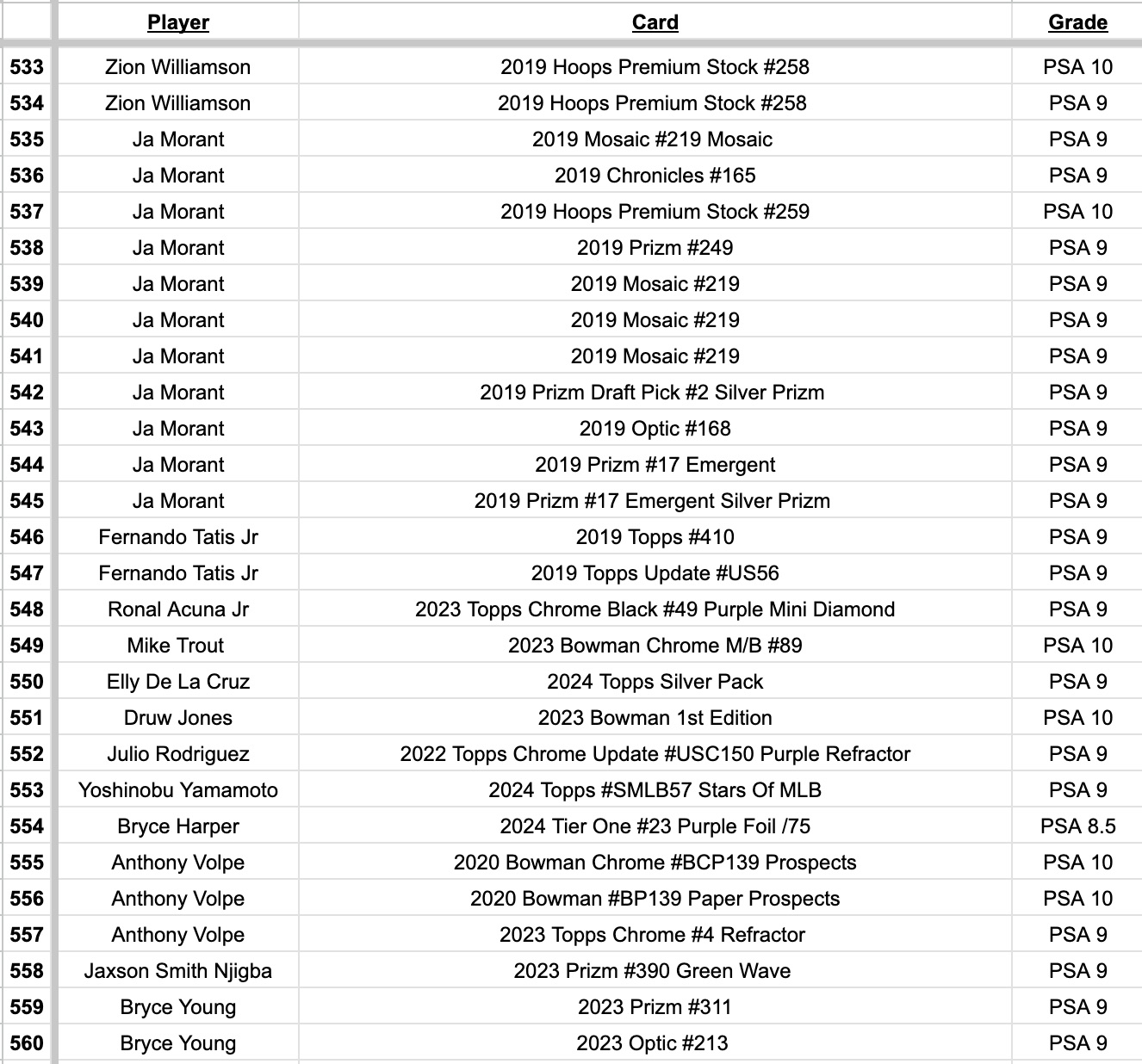 | | Player | Card | Grade |
|---|---|---|---|
| 533 | Zion Williamson | 2019 Hoops Premium Stock #258 | PSA 10 |
| 534 | Zion Williamson | 2019 Hoops Premium Stock #258 | PSA 9 |
| 535 | Ja Morant | 2019 Mosaic #219 Mosaic | PSA 9 |
| 536 | Ja Morant | 2019 Chronicles #165 | PSA 9 |
| 537 | Ja Morant | 2019 Hoops Premium Stock #259 | PSA 10 |
| 538 | Ja Morant | 2019 Prizm #249 | PSA 9 |
| 539 | Ja Morant | 2019 Mosaic #219 | PSA 9 |
| 540 | Ja Morant | 2019 Mosaic #219 | PSA 9 |
| 541 | Ja Morant | 2019 Mosaic #219 | PSA 9 |
| 542 | Ja Morant | 2019 Prizm Draft Pick #2 Silver Prizm | PSA 9 |
| 543 | Ja Morant | 2019 Optic #168 | PSA 9 |
| 544 | Ja Morant | 2019 Prizm #17 Emergent | PSA 9 |
| 545 | Ja Morant | 2019 Prizm #17 Emergent Silver Prizm | PSA 9 |
| 546 | Fernando Tatis Jr | 2019 Topps #410 | PSA 9 |
| 547 | Fernando Tatis Jr | 2019 Topps Update #US56 | PSA 9 |
| 548 | Ronal Acuna Jr | 2023 Topps Chrome Black #49 Purple Mini Diamond | PSA 9 |
| 549 | Mike Trout | 2023 Bowman Chrome M/B #89 | PSA 10 |
| 550 | Elly De La Cruz | 2024 Topps Silver Pack | PSA 9 |
| 551 | Druw Jones | 2023 Bowman 1st Edition | PSA 10 |
| 552 | Julio Rodriguez | 2022 Topps Chrome Update #USC150 Purple Refractor | PSA 9 |
| 553 | Yoshinobu Yamamoto | 2024 Topps #SMLB57 Stars Of MLB | PSA 9 |
| 554 | Bryce Harper | 2024 Tier One #23 Purple Foil /75 | PSA 8.5 |
| 555 | Anthony Volpe | 2020 Bowman Chrome #BCP139 Prospects | PSA 10 |
| 556 | Anthony Volpe | 2020 Bowman #BP139 Paper Prospects | PSA 10 |
| 557 | Anthony Volpe | 2023 Topps Chrome #4 Refractor | PSA 9 |
| 558 | Jaxson Smith Njigba | 2023 Prizm #390 Green Wave | PSA 9 |
| 559 | Bryce Young | 2023 Prizm #311 | PSA 9 |
| 560 | Bryce Young | 2023 Optic #213 | PSA 9 |